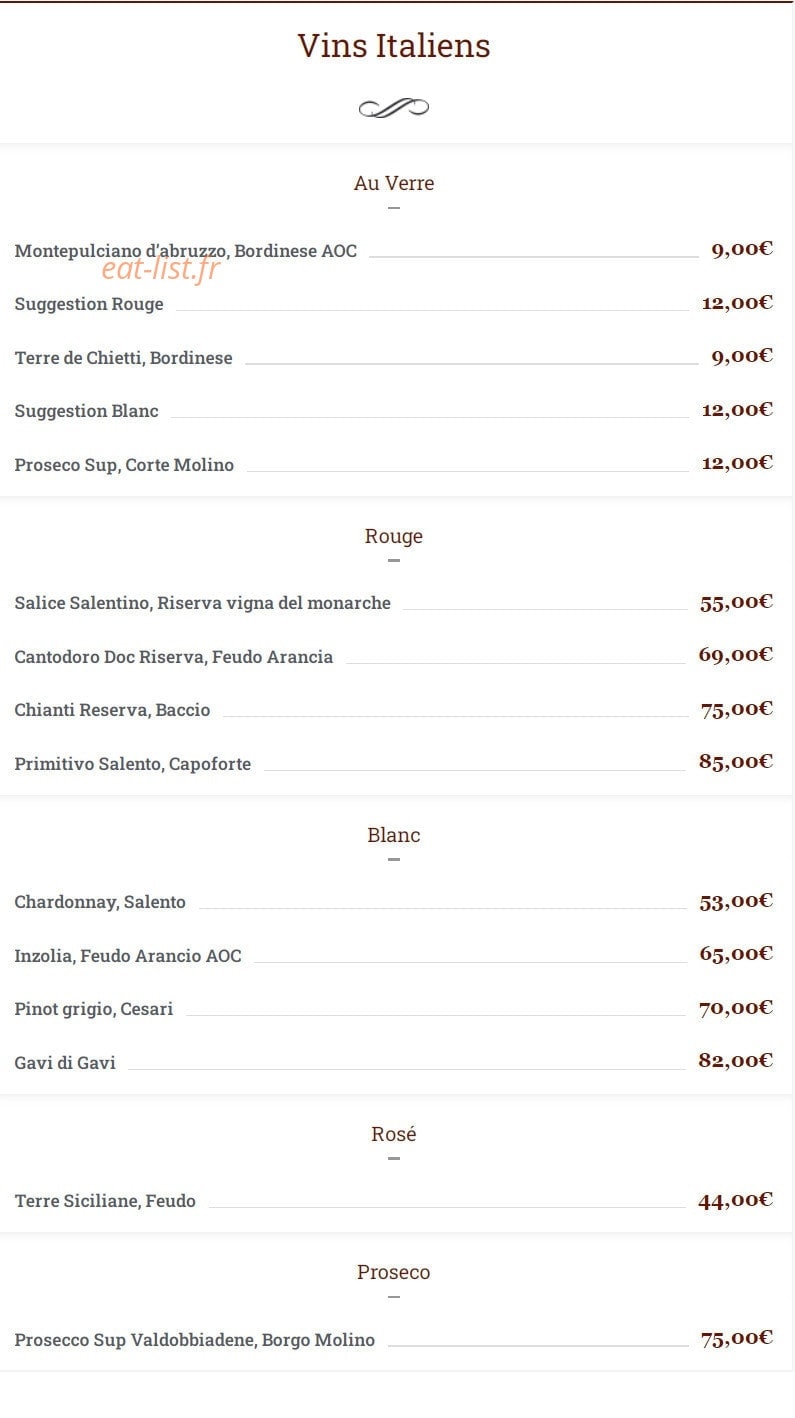 Vins Italiens

Au Verre

Montepulciano d'abruzzo, Bordinese AOC 9,00€
eat-list.fr
Suggestion Rouge 12,00€
Terre de Chietti, Bordinese 9,00€
Suggestion Blanc 12,00€
Proseco Sup, Corte Molino 12,00€

Rouge

Salice Salentino, Riserva vigna del monarche 55,00€
Cantodoro Doc Riserva, Feudo Arancia 69,00€
Chianti Reserva, Baccio 75,00€
Primitivo Salento, Capoforte 85,00€

Blanc

Chardonnay, Salento 53,00€
Inzolia, Feudo Arancio AOC 65,00€
Pinot grigio, Cesari 70,00€
Gavi di Gavi 82,00€

Rosé

Terre Siciliane, Feudo 44,00€

Proseco

Prosecco Sup Valdobbiadene, Borgo Molino 75,00€